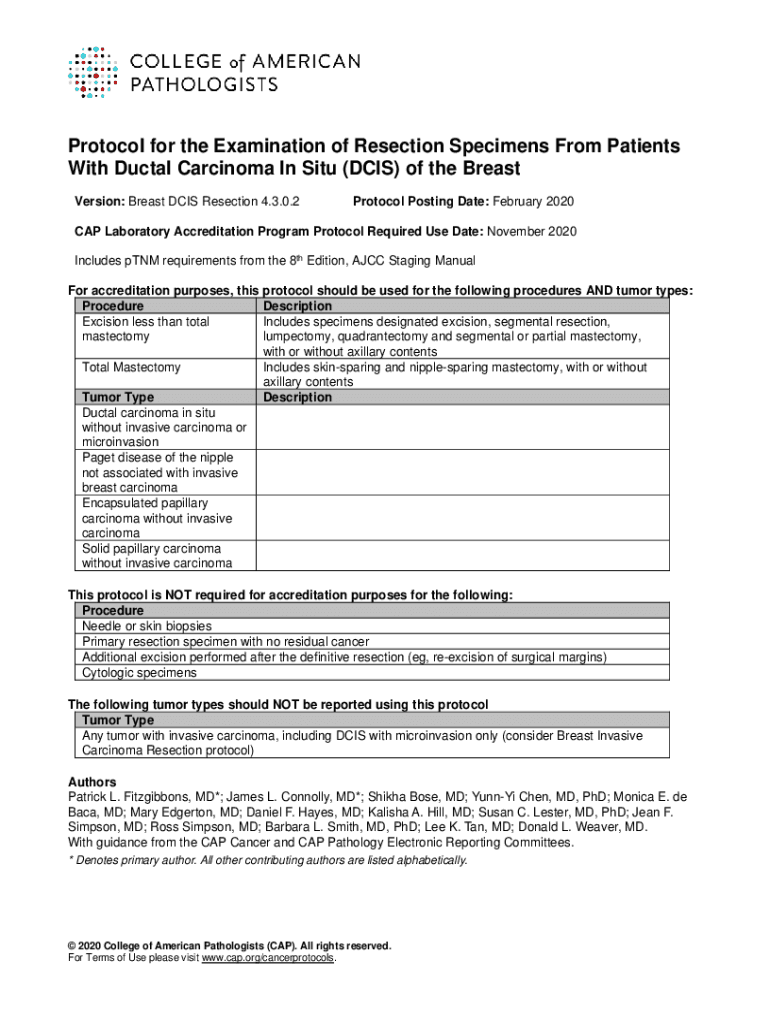 COLLEGE of AMERICAN PATHOLOGISTS

Protocol for the Examination of Resection Specimens From Patients With Ductal Carcinoma In Situ (DCIS) of the Breast

Version: Breast DCIS Resection 4.3.0.2 Protocol Posting Date: February 2020

CAP Laboratory Accreditation Program Protocol Required Use Date: November 2020

Includes pTNM requirements from the 8th Edition, AJCC Staging Manual

For accreditation purposes, this protocol should be used for the following procedures AND tumor types:

| Procedure | Description |
|---|---|
| Excision less than total mastectomy | Includes specimens designated excision, segmental resection, lumpectomy, quadrantectomy and segmental or partial mastectomy, with or without axillary contents |
| Total Mastectomy | Includes skin-sparing and nipple-sparing mastectomy, with or without axillary contents |
| Tumor Type | Description |
| Ductal carcinoma in situ without invasive carcinoma or microinvasion | |
| Paget disease of the nipple not associated with invasive breast carcinoma | |
| Encapsulated papillary carcinoma without invasive carcinoma | |
| Solid papillary carcinoma without invasive carcinoma | |

This protocol is NOT required for accreditation purposes for the following:

| Procedure |
|---|
| Needle or skin biopsies |
| Primary resection specimen with no residual cancer |
| Additional excision performed after the definitive resection (eg, re-excision of surgical margins) |
| Cytologic specimens |

The following tumor types should NOT be reported using this protocol

| Tumor Type |
|---|
| Any tumor with invasive carcinoma, including DCIS with microinvasion only (consider Breast Invasive Carcinoma Resection protocol) |

Authors
Patrick L. Fitzgibbons, MD*; James L. Connolly, MD*; Shikha Bose, MD; Yunn-Yi Chen, MD, PhD; Monica E. de Baca, MD; Mary Edgerton, MD; Daniel F. Hayes, MD; Kalisha A. Hill, MD; Susan C. Lester, MD, PhD; Jean F. Simpson, MD; Ross Simpson, MD; Barbara L. Smith, MD, PhD; Lee K. Tan, MD; Donald L. Weaver, MD.
With guidance from the CAP Cancer and CAP Pathology Electronic Reporting Committees.
* Denotes primary author. All other contributing authors are listed alphabetically.

© 2020 College of American Pathologists (CAP). All rights reserved.
For Terms of Use please visit www.cap.org/cancerprotocols.